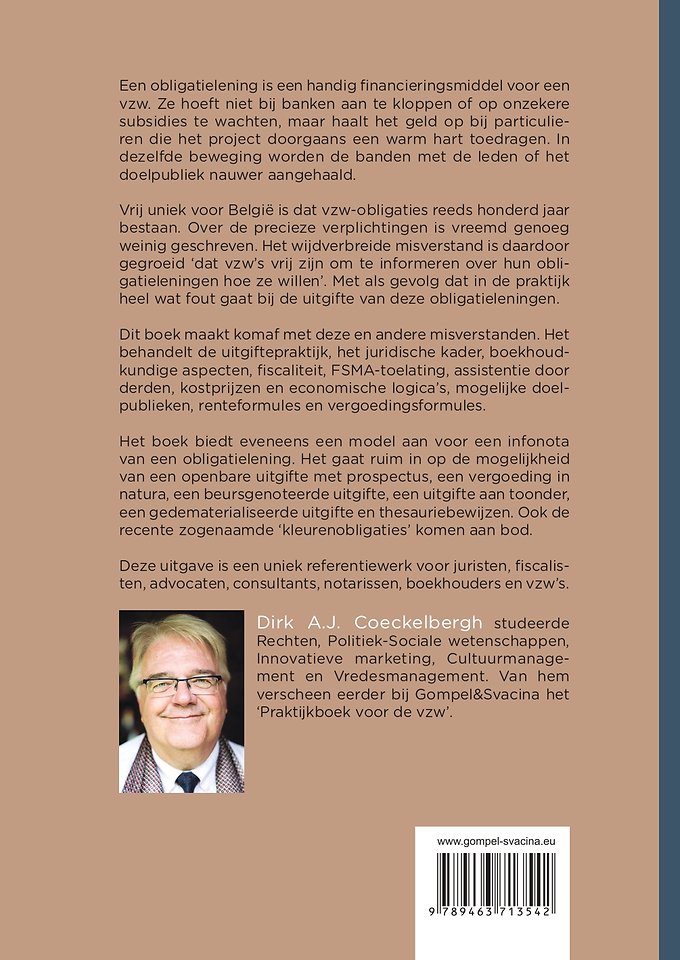 Een obligatielening is een handig financieringsmiddel voor een vzw. Ze hoeft niet bij banken aan te kloppen of op onzekere subsidies te wachten, maar haalt het geld op bij particulieren die het project doorgaans een warm hart toedragen. In dezelfde beweging worden de banden met de leden of het doelpubliek nauwer aangehaald.

Vrij uniek voor België is dat vzw-obligaties reeds honderd jaar bestaan. Over de precieze verplichtingen is vreemd genoeg weinig geschreven. Het wijdverbreide misverstand is daardoor gegroeid 'dat vzw's vrij zijn om te informeren over hun obligatieleningen hoe ze willen'. Met als gevolg dat in de praktijk heel wat fout gaat bij de uitgifte van deze obligatieleningen.

Dit boek maakt komaf met deze en andere misverstanden. Het behandelt de uitgiftepraktijk, het juridische kader, boekhoudkundige aspecten, fiscaliteit, FSMA-toelating, assistentie door derden, kostprijzen en economische logica's, mogelijke doelpublieken, renteformules en vergoedingsformules.

Het boek biedt eveneens een model aan voor een infonota van een obligatielening. Het gaat ruim in op de mogelijkheid van een openbare uitgifte met prospectus, een vergoeding in natura, een beursgenoteerde uitgifte, een uitgifte aan toonder, een gedematerialiseerde uitgifte en thesauriebewijzen. Ook de recente zogenaamde 'kleurenobligaties' komen aan bod.

Deze uitgave is een uniek referentiewerk voor juristen, fiscalisten, advocaten, consultants, notarissen, boekhouders en vzw's.

Dirk A.J. Coeckelbergh studeerde Rechten, Politiek-Sociale wetenschappen, Innovatieve marketing, Cultuurmanagement en Vredesmanagement. Van hem verscheen eerder bij Gompel&Svacina het 'Praktijkboek voor de vzw'.

www.gompel-svacina.eu

9 789463 713542